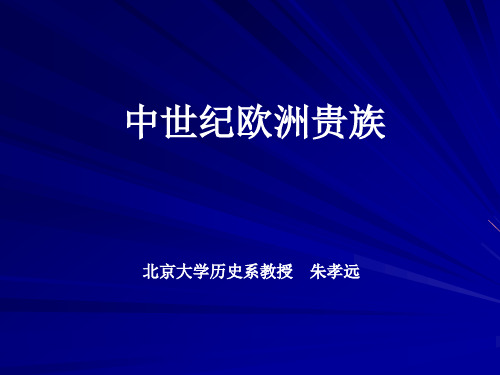 中世纪欧洲贵族

北京大学历史系教授　朱孝远